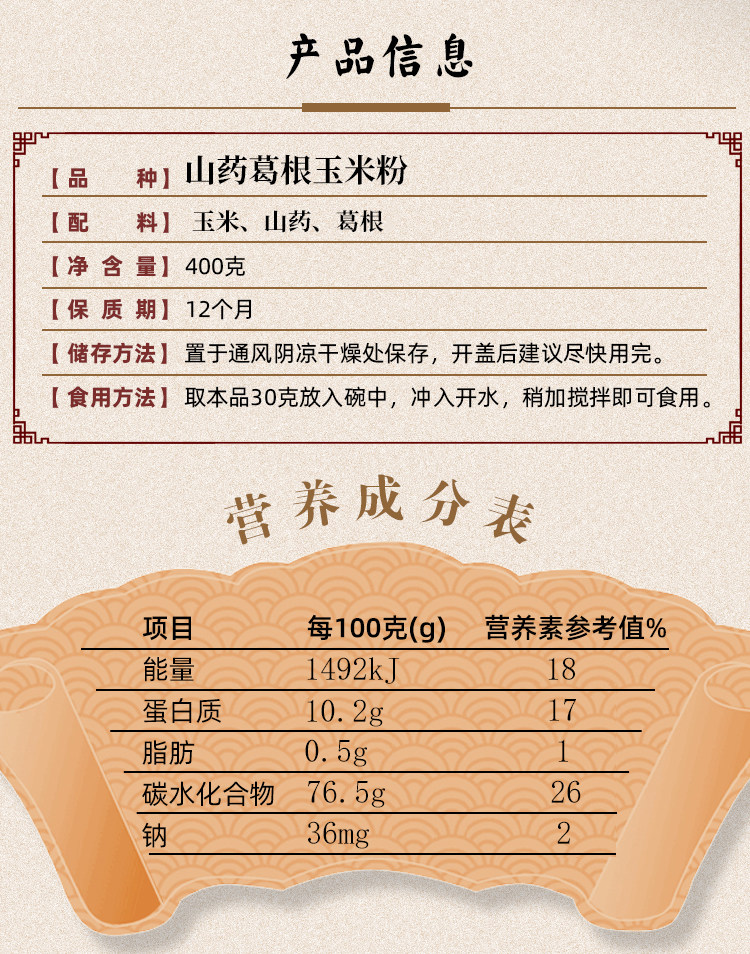 产品信息

【品 种】山药葛根玉米粉

【配 料】玉米、山药、葛根

【净含量】400克

【保质期】12个月

【储存方法】置于通风阴凉干燥处保存，开盖后建议尽快用完。

【食用方法】取本品30克放入碗中，冲入开水，稍加搅拌即可食用。

营养成分表

| 项目 | 每100克(g) | 营养素参考值% |
|---|---|---|
| 能量 | 1492kJ | 18 |
| 蛋白质 | 10.2g | 17 |
| 脂肪 | 0.5g | 1 |
| 碳水化合物 | 76.5g | 26 |
| 钠 | 36mg | 2 |